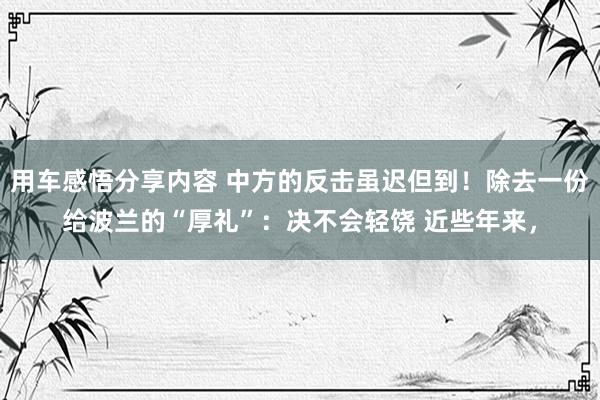 用车感悟分享内容 中方的反击虽迟但到！除去一份给波兰的“厚礼”：决不会轻饶 近些年来，